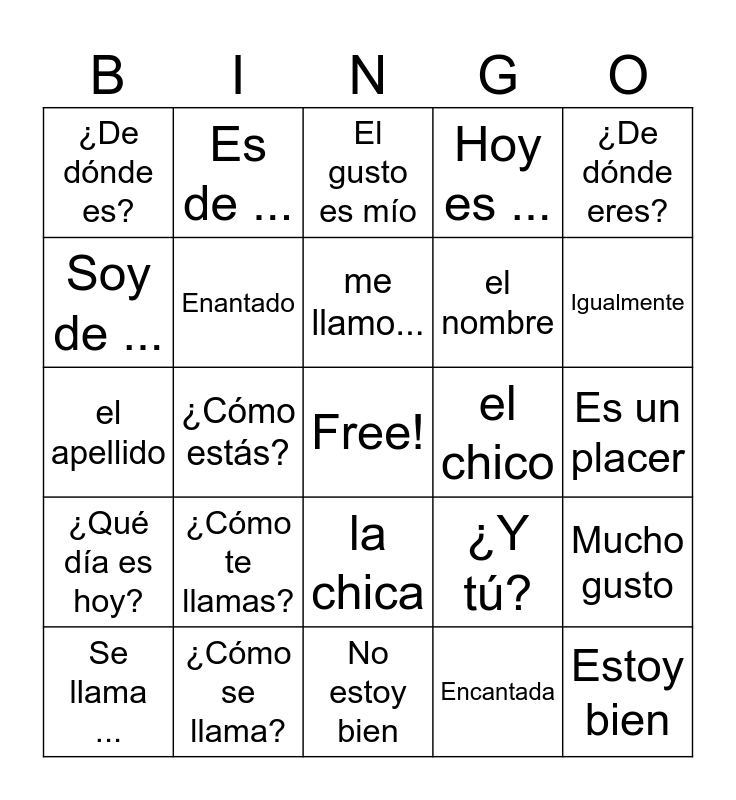 | B | I | N | G | O |
|---|---|---|---|---|
| ¿De dónde es? | Es de ... | El gusto es mío | Hoy es ... | ¿De dónde eres? |
| Soy de ... | Enantado | me llamo... | el nombre | Igualmente |
| el apellido | ¿Cómo estás? | Free! | el chico | Es un placer |
| ¿Qué día es hoy? | ¿Cómo te llamas? | la chica | ¿Y tú? | Mucho gusto |
| Se llama ... | ¿Cómo se llama? | No estoy bien | Encantada | Estoy bien |